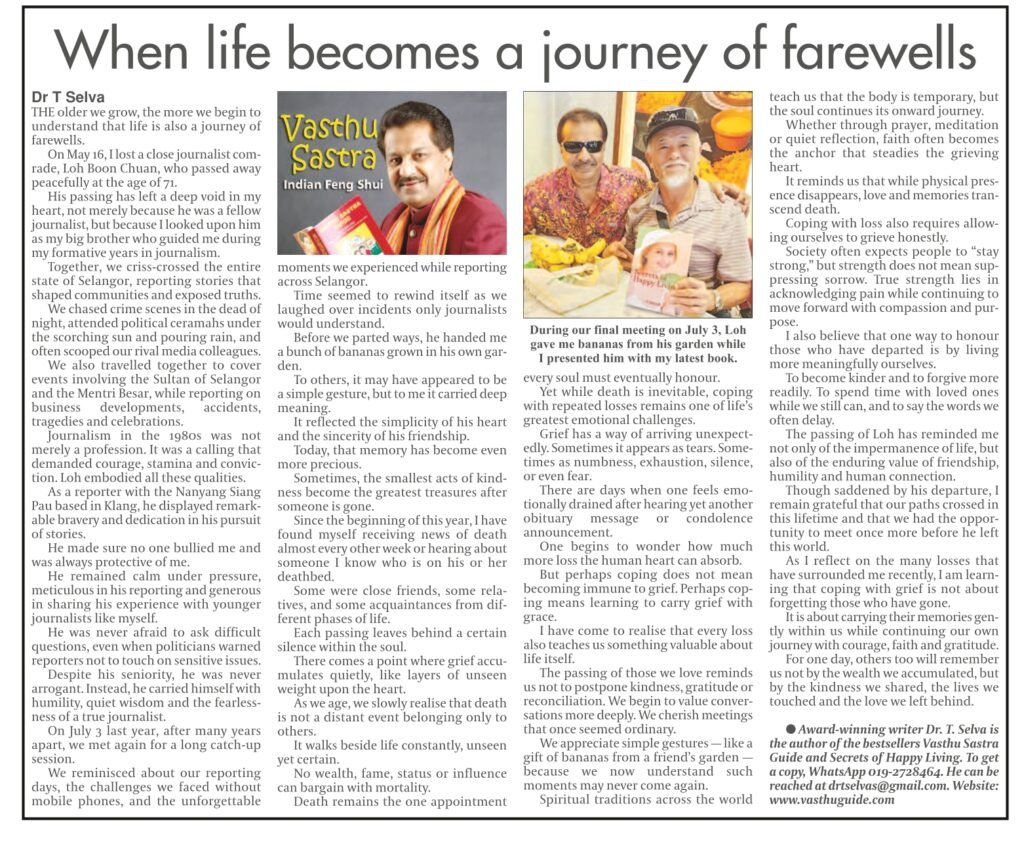 When life becomes a journey of farewells

Dr T Selva

THE older we grow, the more we begin to understand that life is also a journey of farewells.

On May 16, I lost a close journalist comrade, Loh Boon Chuan, who passed away peacefully at the age of 71.

His passing has left a deep void in my heart, not merely because he was a fellow journalist, but because I looked upon him as my big brother who guided me during my formative years in journalism.

Together, we criss-crossed the entire state of Selangor, reporting stories that shaped communities and exposed truths.

We chased crime scenes in the dead of night, attended political ceramahs under the scorching sun and pouring rain, and often scooped our rival media colleagues.

We also travelled together to cover events involving the Sultan of Selangor and the Mentri Besar, while reporting on business developments, accidents, tragedies and celebrations.

Journalism in the 1980s was not merely a profession. It was a calling that demanded courage, stamina and conviction. Loh embodied all these qualities.

As a reporter with the Nanyang Siang Pau based in Klang, he displayed remarkable bravery and dedication in his pursuit of stories.

He made sure no one bullied me and was always protective of me.

He remained calm under pressure, meticulous in his reporting and generous in sharing his experience with younger journalists like myself.

He was never afraid to ask difficult questions, even when politicians warned reporters not to touch on sensitive issues.

Despite his seniority, he was never arrogant. Instead, he carried himself with humility, quiet wisdom and the fearlessness of a true journalist.

On July 3 last year, after many years apart, we met again for a long catch-up session.

We reminisced about our reporting days, the challenges we faced without mobile phones, and the unforgettable

Vasthu Sastra
Indian Feng Shui

moments we experienced while reporting across Selangor.

Time seemed to rewind itself as we laughed over incidents only journalists would understand.

Before we parted ways, he handed me a bunch of bananas grown in his own garden.

To others, it may have appeared to be a simple gesture, but to me it carried deep meaning.

It reflected the simplicity of his heart and the sincerity of his friendship.

Today, that memory has become even more precious.

Sometimes, the smallest acts of kindness become the greatest treasures after someone is gone.

Since the beginning of this year, I have found myself receiving news of death almost every other week or hearing about someone I know who is on his or her deathbed.

Some were close friends, some relatives, and some acquaintances from different phases of life.

Each passing leaves behind a certain silence within the soul.

There comes a point where grief accumulates quietly, like layers of unseen weight upon the heart.

As we age, we slowly realise that death is not a distant event belonging only to others.

It walks beside life constantly, unseen yet certain.

No wealth, fame, status or influence can bargain with mortality.

Death remains the one appointment

During our final meeting on July 3, Loh gave me bananas from his garden while I presented him with my latest book.

every soul must eventually honour.

Yet while death is inevitable, coping with repeated losses remains one of life's greatest emotional challenges.

Grief has a way of arriving unexpectedly. Sometimes it appears as tears. Sometimes as numbness, exhaustion, silence, or even fear.

There are days when one feels emotionally drained after hearing yet another obituary message or condolence announcement.

One begins to wonder how much more loss the human heart can absorb.

But perhaps coping does not mean becoming immune to grief. Perhaps coping means learning to carry grief with grace.

I have come to realise that every loss also teaches us something valuable about life itself.

The passing of those we love reminds us not to postpone kindness, gratitude or reconciliation. We begin to value conversations more deeply. We cherish meetings that once seemed ordinary.

We appreciate simple gestures — like a gift of bananas from a friend's garden — because we now understand such moments may never come again.

Spiritual traditions across the world teach us that the body is temporary, but the soul continues its onward journey.

Whether through prayer, meditation or quiet reflection, faith often becomes the anchor that steadies the grieving heart.

It reminds us that while physical presence disappears, love and memories transcend death.

Coping with loss also requires allowing ourselves to grieve honestly.

Society often expects people to "stay strong," but strength does not mean suppressing sorrow. True strength lies in acknowledging pain while continuing to move forward with compassion and purpose.

I also believe that one way to honour those who have departed is by living more meaningfully ourselves.

To become kinder and to forgive more readily. To spend time with loved ones while we still can, and to say the words we often delay.

The passing of Loh has reminded me not only of the impermanence of life, but also of the enduring value of friendship, humility and human connection.

Though saddened by his departure, I remain grateful that our paths crossed in this lifetime and that we had the opportunity to meet once more before he left this world.

As I reflect on the many losses that have surrounded me recently, I am learning that coping with grief is not about forgetting those who have gone.

It is about carrying their memories gently within us while continuing our own journey with courage, faith and gratitude.

For one day, others too will remember us not by the wealth we accumulated, but by the kindness we shared, the lives we touched and the love we left behind.

● Award-winning writer Dr. T. Selva is the author of the bestsellers Vasthu Sastra Guide and Secrets of Happy Living. To get a copy, WhatsApp 019-2728464. He can be reached at drtselvas@gmail.com. Website: www.vasthuguide.com